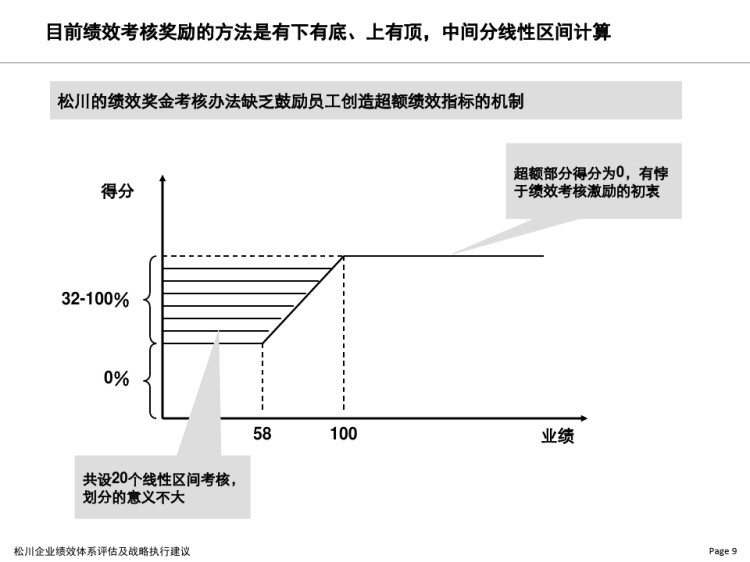 目前绩效考核奖励的方法是有下有底、上有顶，中间分线性区间计算

松川的绩效奖金考核办法缺乏鼓励员工创造超额绩效指标的机制

超额部分得分为0，有悖于绩效考核激励的初衷

得分

32-100%

0%

58

100

业绩

共设20个线性区间考核，划分的意义不大

松川企业绩效体系评估及战略执行建议

Page 9